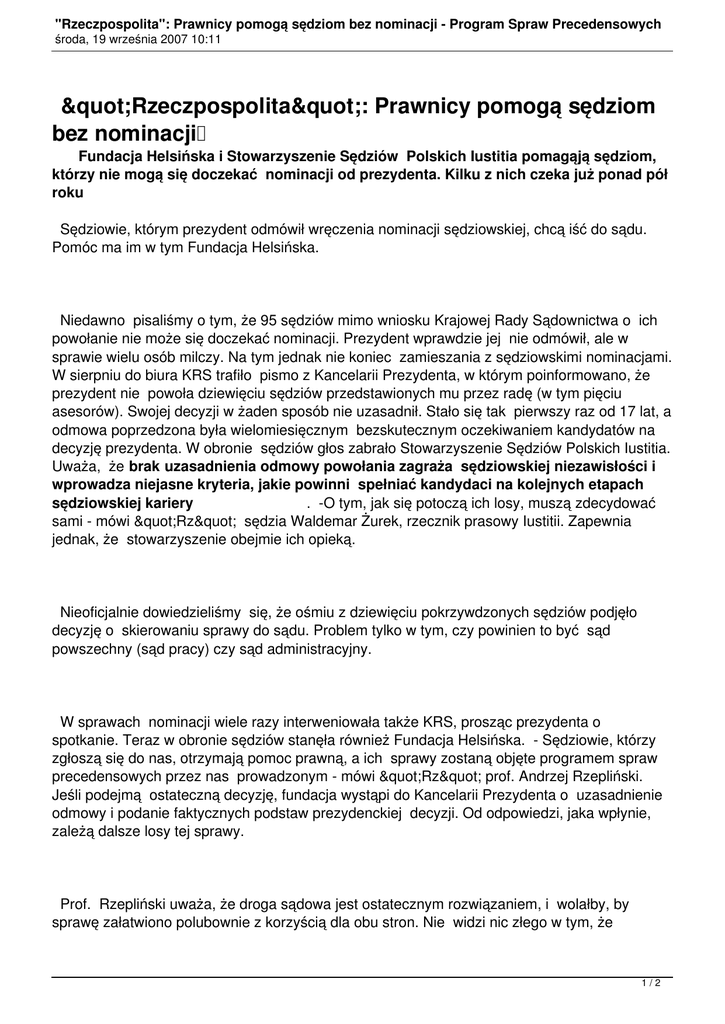 "Rzeczpospolita": Prawnicy pomogą sędziom bez nominacji - Program Spraw Precedensowych
środa, 19 września 2007 10:11

&quot;Rzeczpospolita&quot;: Prawnicy pomogą sędziom bez nominacji

Fundacja Helsińska i Stowarzyszenie Sędziów Polskich Iustitia pomagają sędziom, którzy nie mogą się doczekać nominacji od prezydenta. Kilku z nich czeka już ponad pół roku

Sędziowie, którym prezydent odmówił wręczenia nominacji sędziowskiej, chcą iść do sądu. Pomóc ma im w tym Fundacja Helsińska.

Niedawno pisaliśmy o tym, że 95 sędziów mimo wniosku Krajowej Rady Sądownictwa o ich powołanie nie może się doczekać nominacji. Prezydent wprawdzie jej nie odmówił, ale w sprawie wielu osób milczy. Na tym jednak nie koniec zamieszania z sędziowskimi nominacjami. W sierpniu do biura KRS trafiło pismo z Kancelarii Prezydenta, w którym poinformowano, że prezydent nie powoła dziewięciu sędziów przedstawionych mu przez radę (w tym pięciu asesorów). Swojej decyzji w żaden sposób nie uzasadnił. Stało się tak pierwszy raz od 17 lat, a odmowa poprzedzona była wielomiesięcznym bezskutecznym oczekiwaniem kandydatów na decyzję prezydenta. W obronie sędziów głos zabrało Stowarzyszenie Sędziów Polskich Iustitia. Uważa, że brak uzasadnienia odmowy powołania zagraża sędziowskiej niezawisłości i wprowadza niejasne kryteria, jakie powinni spełniać kandydaci na kolejnych etapach sędziowskiej kariery . -O tym, jak się potoczą ich losy, muszą zdecydować sami - mówi &quot;Rz&quot; sędzia Waldemar Żurek, rzecznik prasowy Iustitii. Zapewnia jednak, że stowarzyszenie obejmie ich opieką.

Nieoficjalnie dowiedzieliśmy się, że ośmiu z dziewięciu pokrzywdzonych sędziów podjęło decyzję o skierowaniu sprawy do sądu. Problem tylko w tym, czy powinien to być sąd powszechny (sąd pracy) czy sąd administracyjny.

W sprawach nominacji wiele razy interweniowała także KRS, prosząc prezydenta o spotkanie. Teraz w obronie sędziów stanęła również Fundacja Helsińska. - Sędziowie, którzy zgłoszą się do nas, otrzymają pomoc prawną, a ich sprawy zostaną objęte programem spraw precedensowych przez nas prowadzonym - mówi &quot;Rz&quot; prof. Andrzej Rzepliński. Jeśli podejmą ostateczną decyzję, fundacja wystąpi do Kancelarii Prezydenta o uzasadnienie odmowy i podanie faktycznych podstaw prezydenckiej decyzji. Od odpowiedzi, jaka wpłynie, zależą dalsze losy tej sprawy.

Prof. Rzepliński uważa, że droga sądowa jest ostatecznym rozwiązaniem, i wolałby, by sprawę załatwiono polubownie z korzyścią dla obu stron. Nie widzi nic złego w tym, że

1 / 2